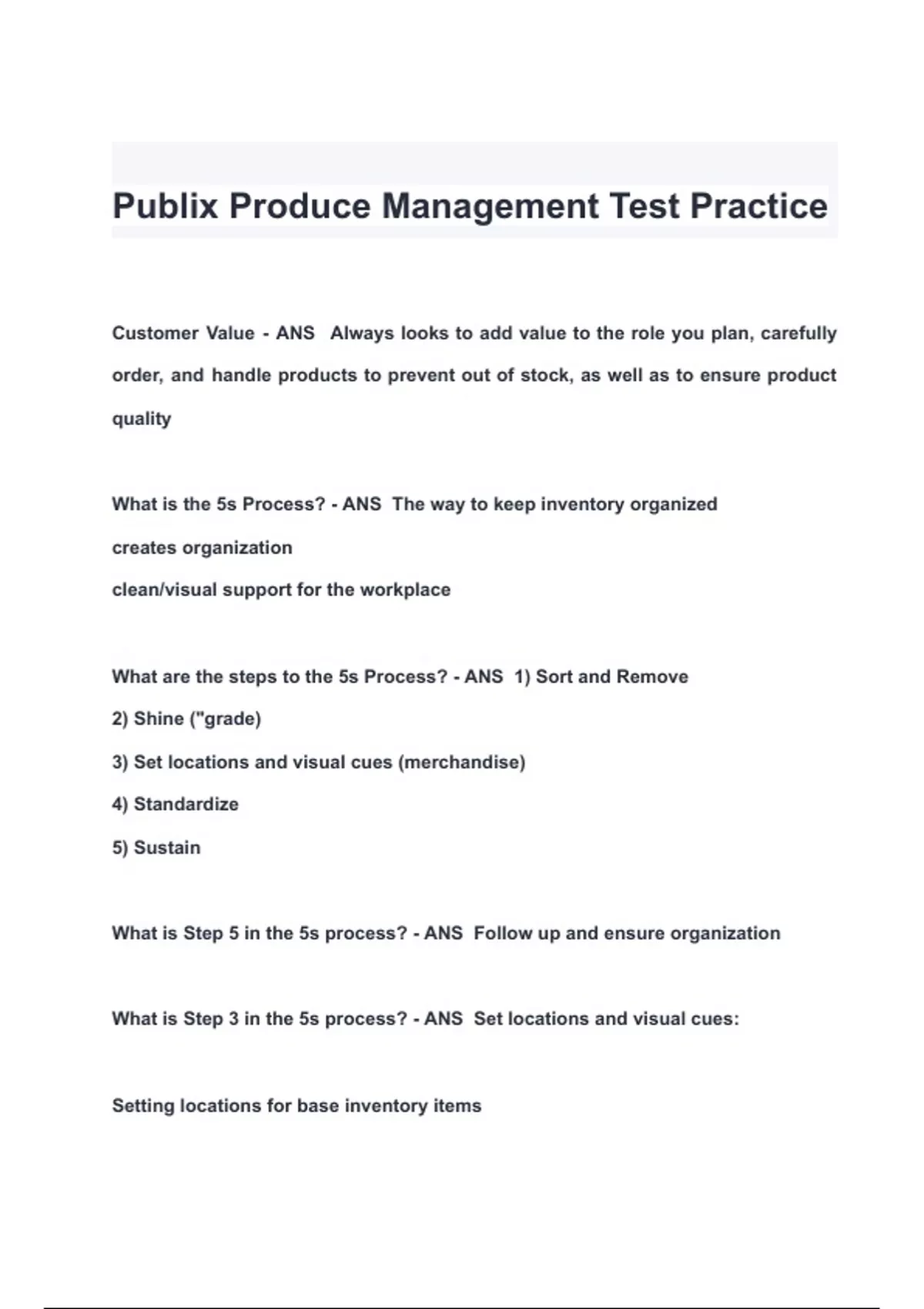 Publix Produce Management Test Practice

Customer Value - ANS Always looks to add value to the role you plan, carefully order, and handle products to prevent out of stock, as well as to ensure product quality

What is the 5s Process? - ANS The way to keep inventory organized
creates organization
clean/visual support for the workplace

What are the steps to the 5s Process? - ANS 1) Sort and Remove
2) Shine ("grade)
3) Set locations and visual cues (merchandise)
4) Standardize
5) Sustain

What is Step 5 in the 5s process? - ANS Follow up and ensure organization

What is Step 3 in the 5s process? - ANS Set locations and visual cues:

Setting locations for base inventory items